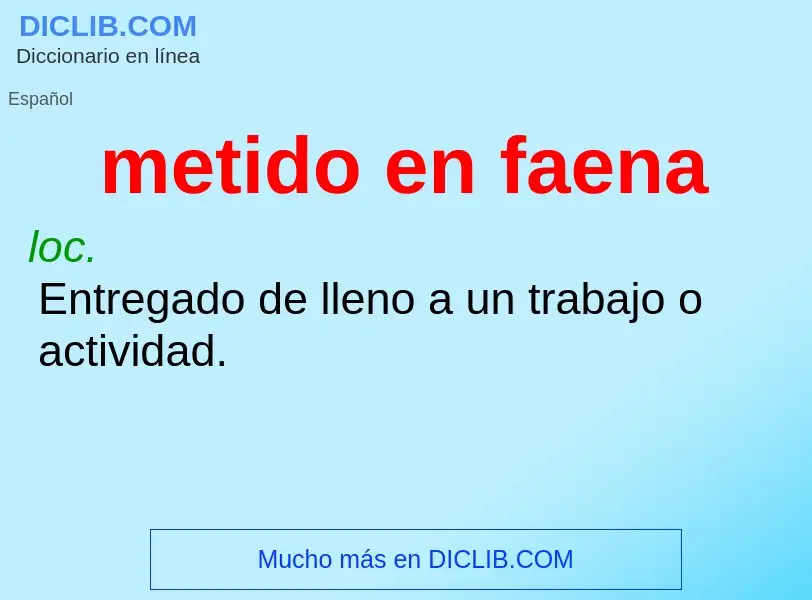 DICLIB.COM
Diccionario en línea

Español

metido en faena

loc.
Entregado de lleno a un trabajo o actividad.

Mucho más en DICLIB.COM